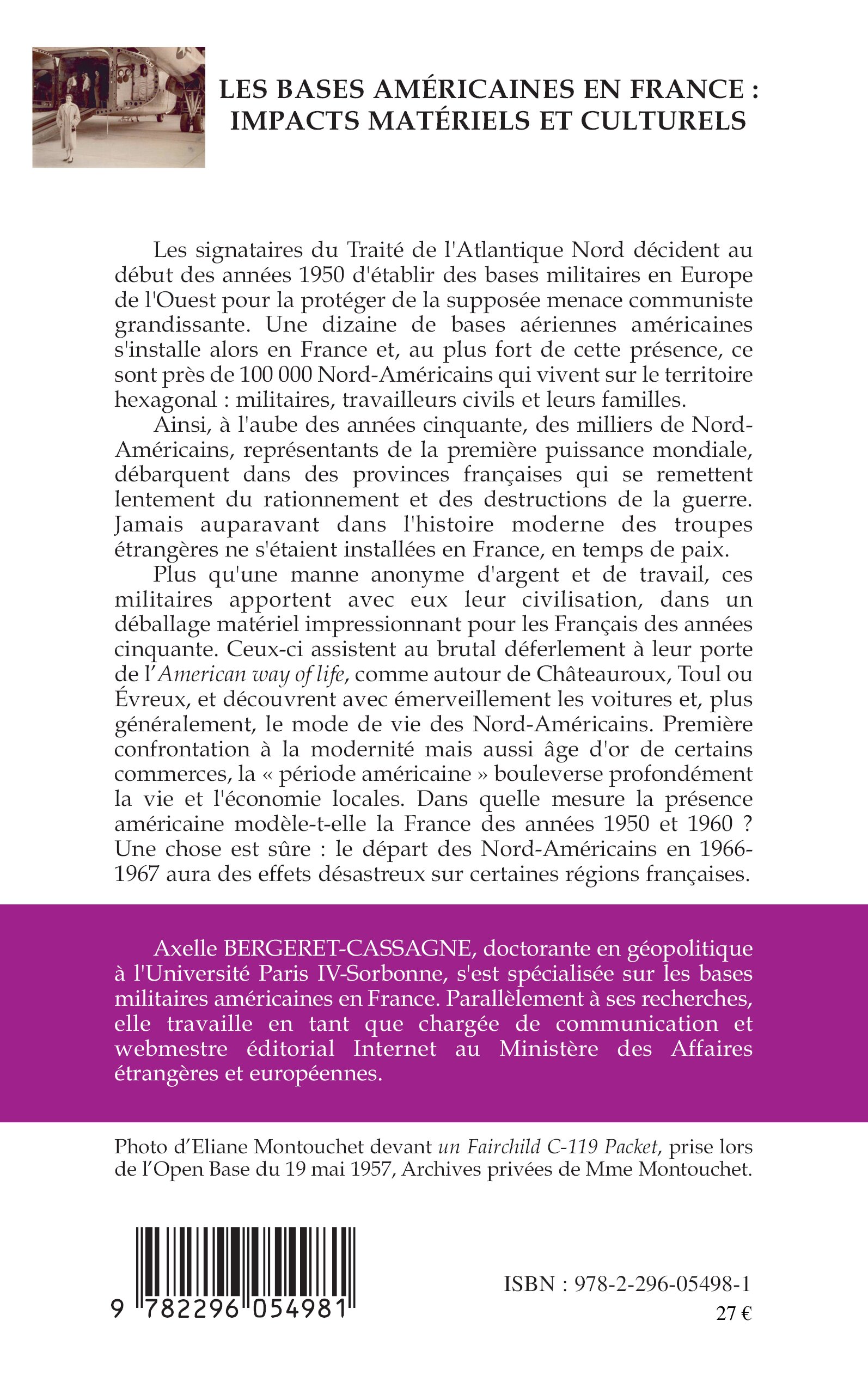 LES BASES AMÉRICAINES EN FRANCE : IMPACTS MATÉRIELS ET CULTURELS

Les signataires du Traité de l'Atlantique Nord décident au début des années 1950 d'établir des bases militaires en Europe de l'Ouest pour la protéger de la supposée menace communiste grandissante. Une dizaine de bases aériennes américaines s'installe alors en France et, au plus fort de cette présence, ce sont près de 100 000 Nord-Américains qui vivent sur le territoire hexagonal : militaires, travailleurs civils et leurs familles.

Ainsi, à l'aube des années cinquante, des milliers de Nord-Américains, représentants de la première puissance mondiale, débarquent dans des provinces françaises qui se remettent lentement du rationnement et des destructions de la guerre. Jamais auparavant dans l'histoire moderne des troupes étrangères ne s'étaient installées en France, en temps de paix.

Plus qu'une manne anonyme d'argent et de travail, ces militaires apportent avec eux leur civilisation, dans un déballage matériel impressionnant pour les Français des années cinquante. Ceux-ci assistent au brutal déferlement à leur porte de l'American way of life, comme autour de Châteauroux, Toul ou Évreux, et découvrent avec émerveillement les voitures et, plus généralement, le mode de vie des Nord-Américains. Première confrontation à la modernité mais aussi âge d'or de certains commerces, la « période américaine » bouleverse profondément la vie et l'économie locales. Dans quelle mesure la présence américaine modèle-t-elle la France des années 1950 et 1960 ? Une chose est sûre : le départ des Nord-Américains en 1966-1967 aura des effets désastreux sur certaines régions françaises.

Axelle BERGERET-CASSAGNE, doctorante en géopolitique à l'Université Paris IV-Sorbonne, s'est spécialisée sur les bases militaires américaines en France. Parallèlement à ses recherches, elle travaille en tant que chargée de communication et webmestre éditorial Internet au Ministère des Affaires étrangères et européennes.

Photo d'Eliane Montouchet devant un Fairchild C-119 Packet, prise lors de l'Open Base du 19 mai 1957, Archives privées de Mme Montouchet.

9 782296 054981

ISBN : 978-2-296-05498-1

27 €